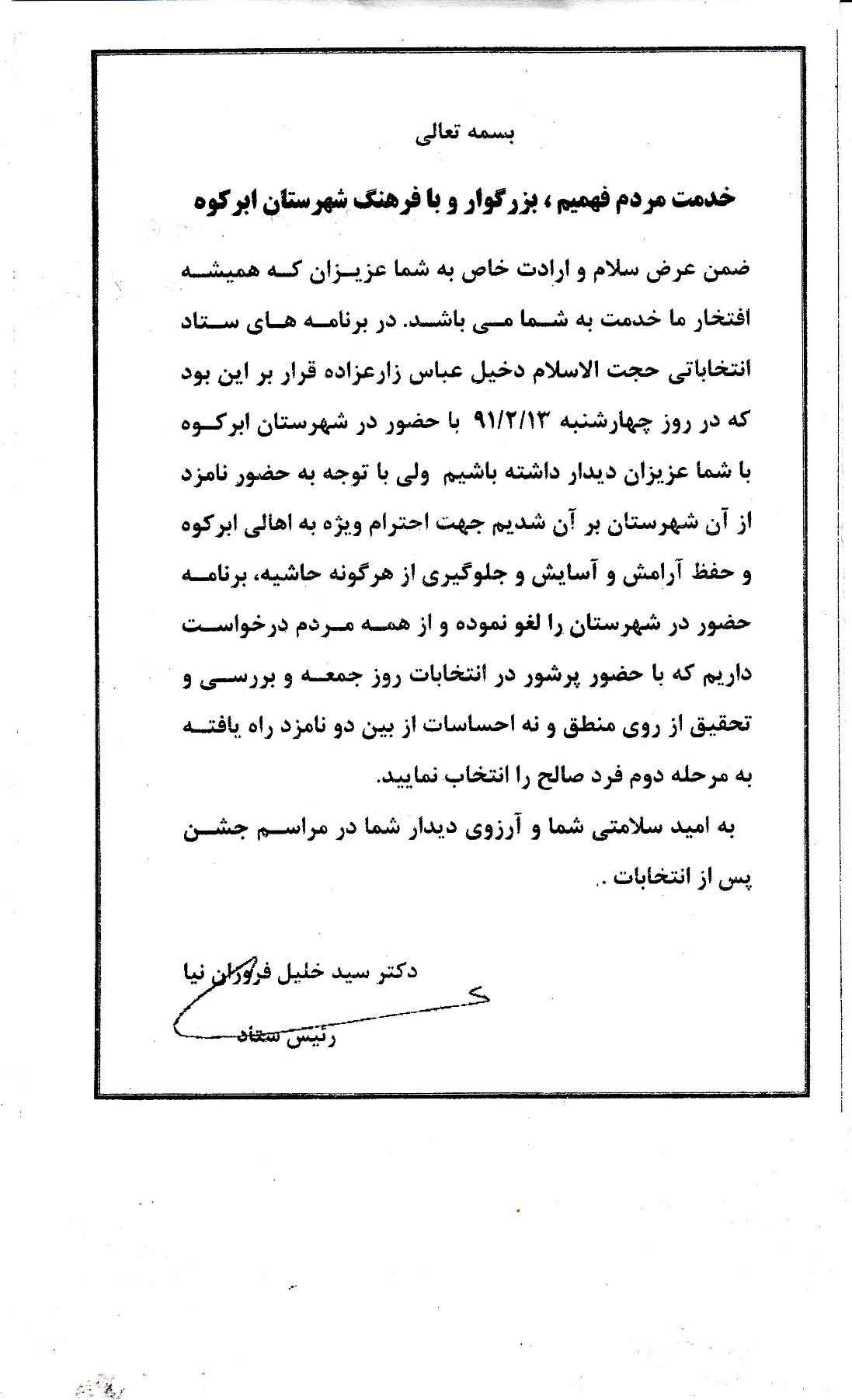 بسمه تعالی

خدمت مردم فهمیم ، بزرگوار و با فرهنگ شهرستان ابرکوه

ضمن عرض سلام و ارادت خاص به شما عزیزان که همیشه افتخار ما خدمت به شما می باشد. در برنامه های ستاد انتخاباتی حجت الاسلام دخیل عباس زارعزاده قرار بر این بود که در روز چهارشنبه ۹۱/۲/۱۳ با حضور در شهرستان ابرکوه با شما عزیزان دیدار داشته باشیم ولی با توجه به حضور نامزد از آن شهرستان بر آن شدیم جهت احترام ویژه به اهالی ابرکوه و حفظ آرامش و آسایش و جلوگیری از هرگونه حاشیه، برنامه حضور در شهرستان را لغو نموده و از همه مردم درخواست داریم که با حضور پرشور در انتخابات روز جمعه و بررسی و تحقیق از روی منطق و نه احساسات از بین دو نامزد راه یافته به مرحله دوم فرد صالح را انتخاب نمایید.

به امید سلامتی شما و آرزوی دیدار شما در مراسم جشن پس از انتخابات .

دکتر سید خلیل فروزان نیا

رئیس ستاد